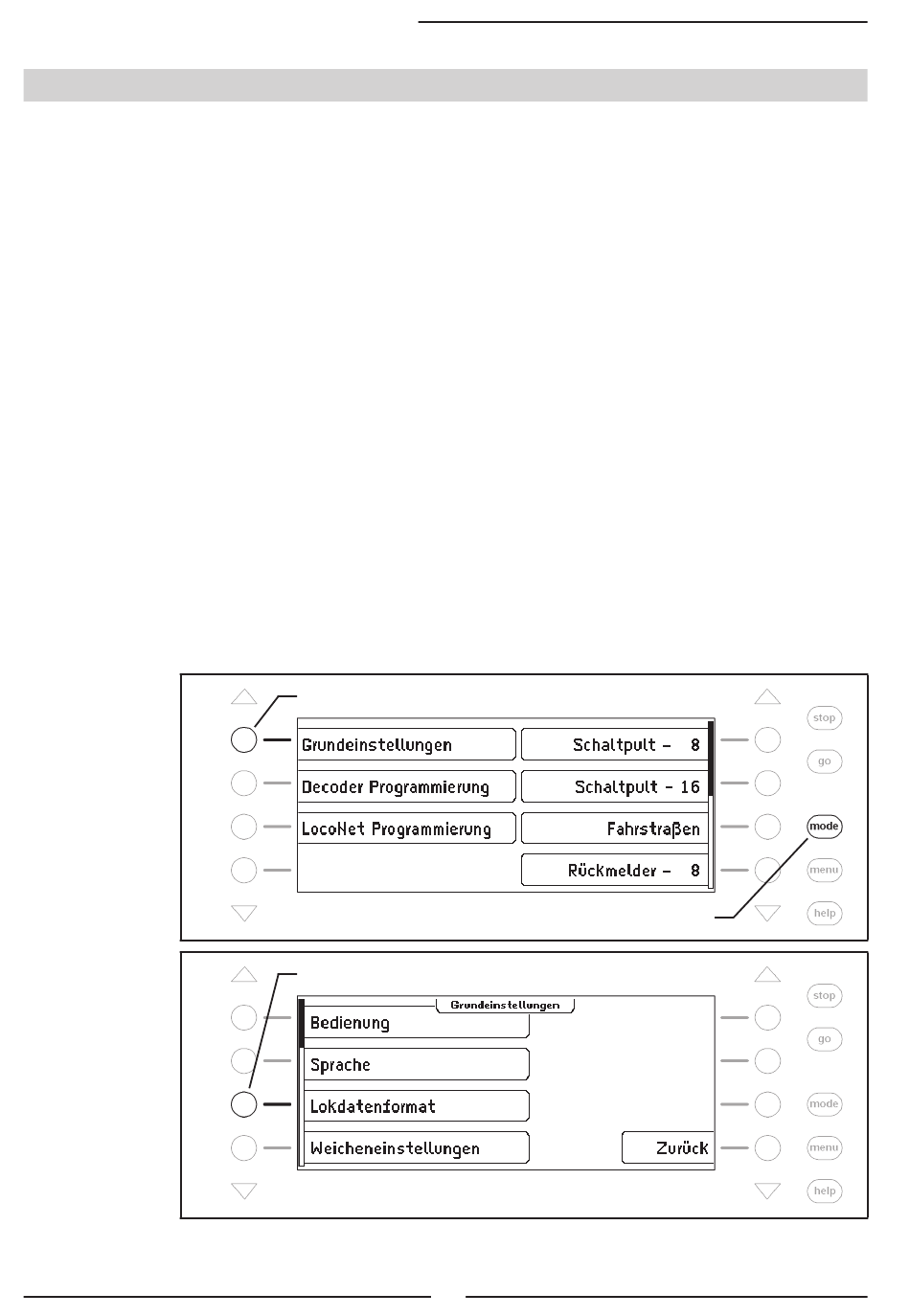 stop
go
mode
menu
help

Grundeinstellungen
Decoder Programmierung
LocoNet Programmierung
Schaltpult - 8
Schaltpult - 16
Fahrstraßen
Rückmelder - 8

stop
go
mode
menu
help

Grundeinstellungen
Bedienung
Sprache
Lokdatenformat
Weicheneinstellungen
Zurück